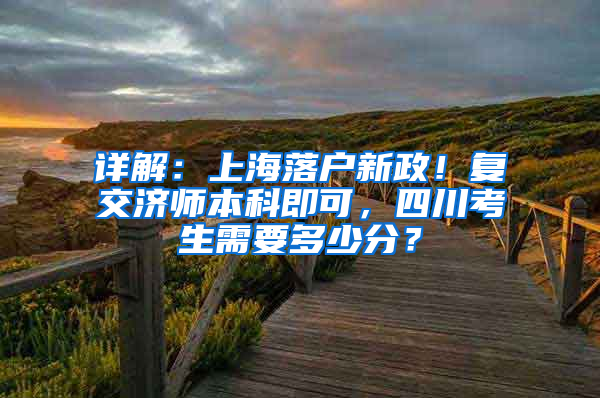 详解：上海落户新政！复交济师本科即可，四川考生需要多少分？